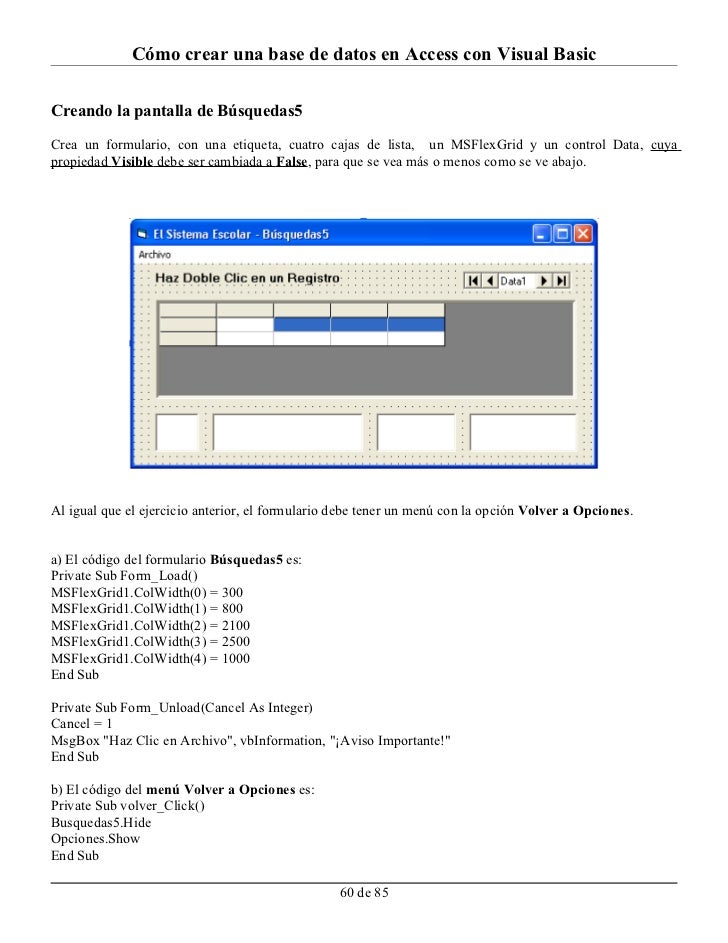 Cómo crear una base de datos en Access con Visual Basic

Creando la pantalla de Búsquedas5

Crea un formulario, con una etiqueta, cuatro cajas de lista, un MSFlexGrid y un control Data, cuya propiedad Visible debe ser cambiada a False, para que se vea más o menos como se ve abajo.

El Sistema Escolar - Búsquedas5
Archivo
Haz Doble Clic en un Registro
Data1

Al igual que el ejercicio anterior, el formulario debe tener un menú con la opción Volver a Opciones.

a) El código del formulario Búsquedas5 es:
Private Sub Form_Load()
MSFlexGrid1.ColWidth(0) = 300
MSFlexGrid1.ColWidth(1) = 800
MSFlexGrid1.ColWidth(2) = 2100
MSFlexGrid1.ColWidth(3) = 2500
MSFlexGrid1.ColWidth(4) = 1000
End Sub

Private Sub Form_Unload(Cancel As Integer)
Cancel = 1
MsgBox "Haz Clic en Archivo", vbInformation, "¡Aviso Importante!"
End Sub

b) El código del menú Volver a Opciones es:
Private Sub volver_Click()
Busquedas5.Hide
Opciones.Show
End Sub

60 de 85